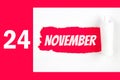 24 NOVEMBER